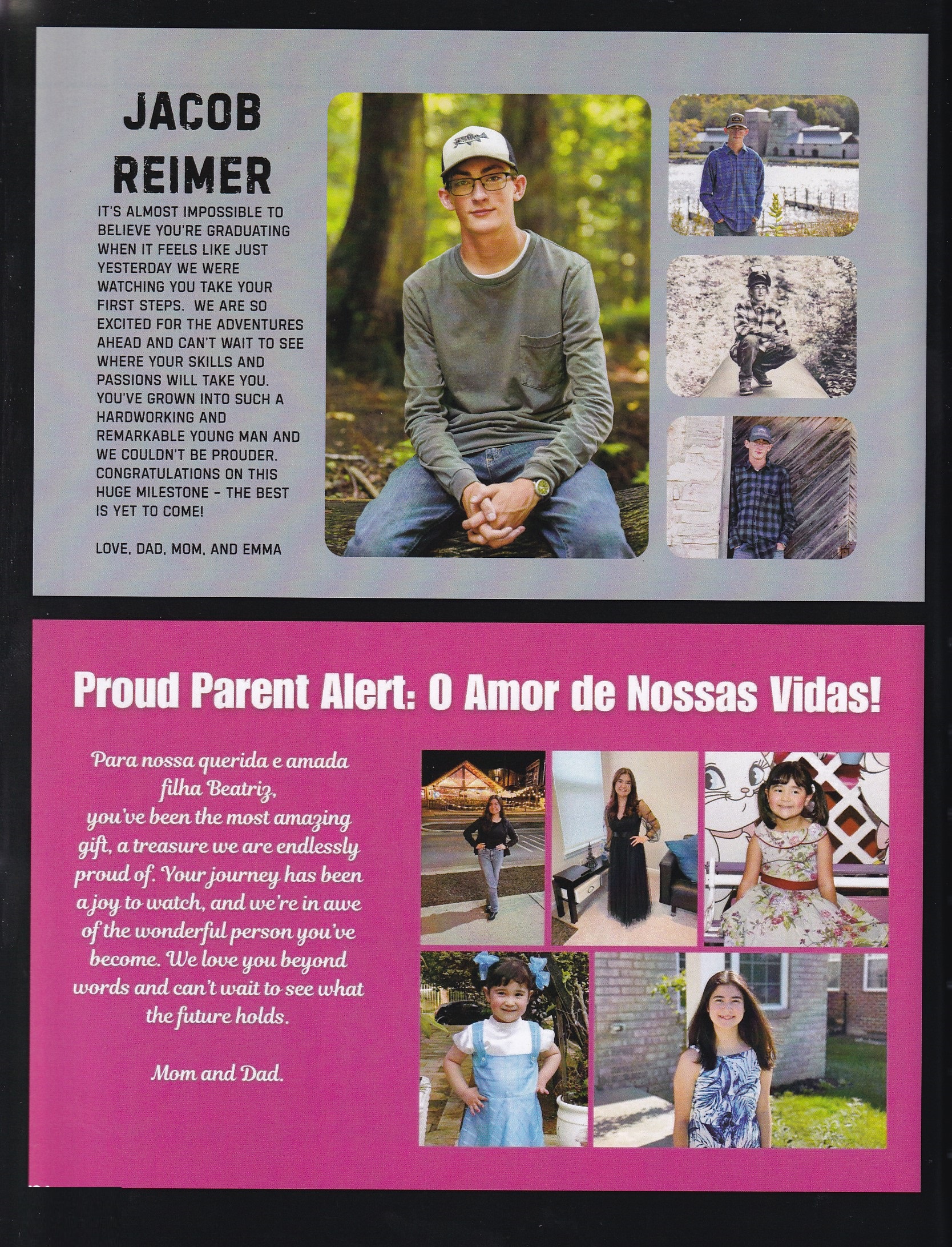 JACOB REIMER

IT'S ALMOST IMPOSSIBLE TO BELIEVE YOU'RE GRADUATING WHEN IT FEELS LIKE JUST YESTERDAY WE WERE WATCHING YOU TAKE YOUR FIRST STEPS. WE ARE SO EXCITED FOR THE ADVENTURES AHEAD AND CAN'T WAIT TO SEE WHERE YOUR SKILLS AND PASSIONS WILL TAKE YOU. YOU'VE GROWN INTO SUCH A HARDWORKING AND REMARKABLE YOUNG MAN AND WE COULDN'T BE PROUDER. CONGRATULATIONS ON THIS HUGE MILESTONE - THE BEST IS YET TO COME!

LOVE, DAD, MOM, AND EMMA

Proud Parent Alert: O Amor de Nossas Vidas!

Para nossa querida e amada filha Beatriz, you've been the most amazing gift, a treasure we are endlessly proud of. Your journey has been a joy to watch, and we're in awe of the wonderful person you've become. We love you beyond words and can't wait to see what the future holds.

Mom and Dad.